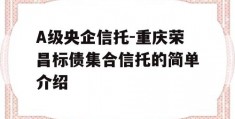 A级央企信托-重庆荣昌标债集合信托的简单介绍